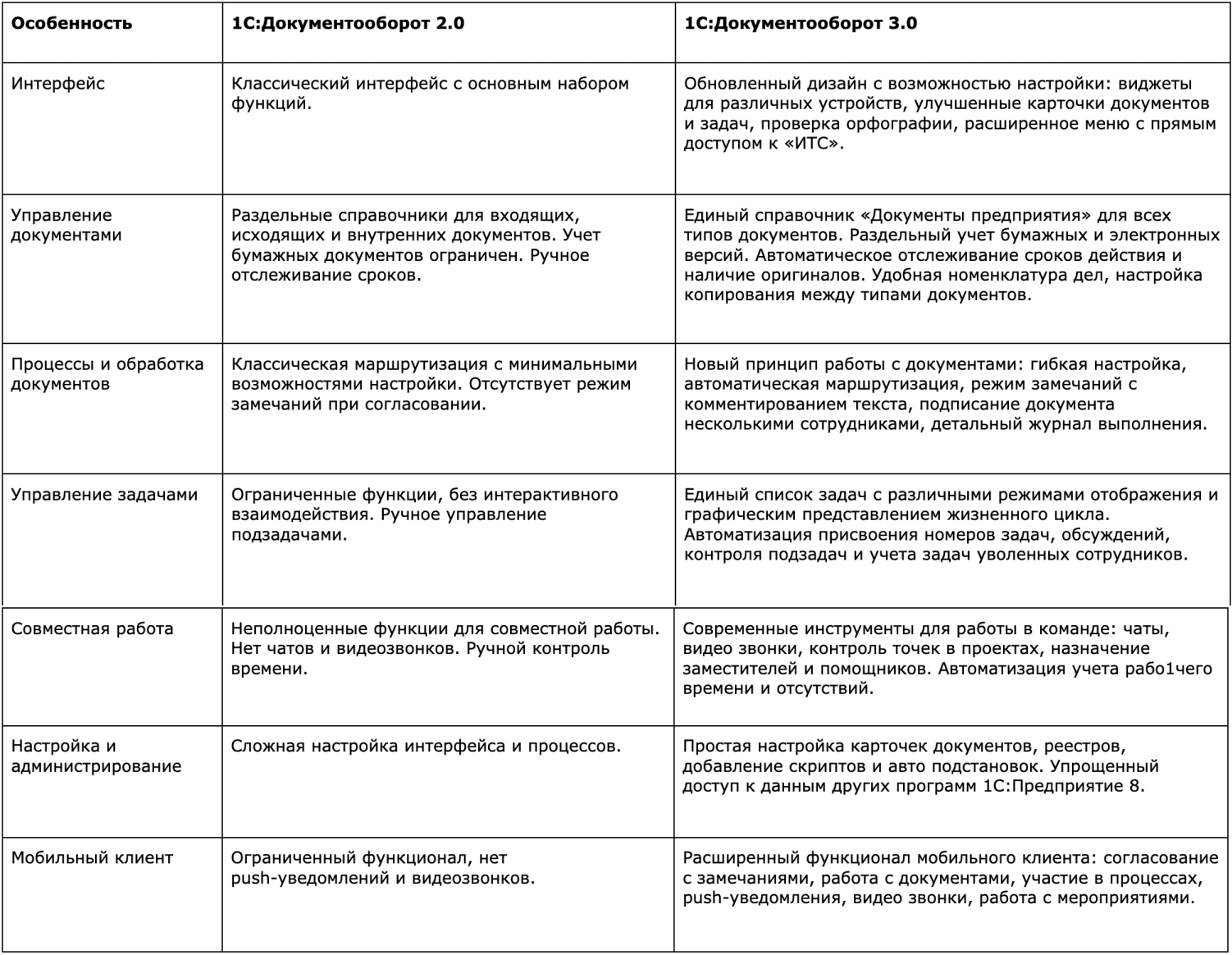 | Особенность | 1С:Документооборот 2.0 | 1С:Документооборот 3.0 |
|---|---|---|
| Интерфейс | Классический интерфейс с основным набором функций. | Обновленный дизайн с возможностью настройки: виджеты для различных устройств, улучшенные карточки документов и задач, проверка орфографии, расширенное меню с прямым доступом к «ИТС». |
| Управление документами | Раздельные справочники для входящих, исходящих и внутренних документов. Учет бумажных документов ограничен. Ручное отслеживание сроков. | Единый справочник «Документы предприятия» для всех типов документов. Раздельный учет бумажных и электронных версий. Автоматическое отслеживание сроков действия и наличие оригиналов. Удобная номенклатура дел, настройка копирования между типами документов. |
| Процессы и обработка документов | Классическая маршрутизация с минимальными возможностями настройки. Отсутствует режим замечаний при согласовании. | Новый принцип работы с документами: гибкая настройка, автоматическая маршрутизация, режим замечаний с комментированием текста, подписание документа несколькими сотрудниками, детальный журнал выполнения. |
| Управление задачами | Ограниченные функции, без интерактивного взаимодействия. Ручное управление подзадачами. | Единый список задач с различными режимами отображения и графическим представлением жизненного цикла. Автоматизация присвоения номеров задач, обсуждений, контроля подзадач и учета задач уволенных сотрудников. |
| Совместная работа | Неполноценные функции для совместной работы. Нет чатов и видеозвонков. Ручной контроль времени. | Современные инструменты для работы в команде: чаты, видео звонки, контроль точек в проектах, назначение заместителей и помощников. Автоматизация учета рабо1чего времени и отсутствий. |
| Настройка и администрирование | Сложная настройка интерфейса и процессов. | Простая настройка карточек документов, реестров, добавление скриптов и авто подстановок. Упрощенный доступ к данным других программ 1С:Предприятие 8. |
| Мобильный клиент | Ограниченный функционал, нет push-уведомлений и видеозвонков. | Расширенный функционал мобильного клиента: согласование с замечаниями, работа с документами, участие в процессах, push-уведомления, видео звонки, работа с мероприятиями. |